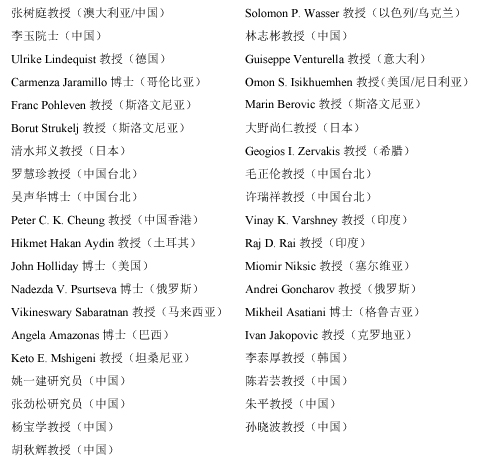 张树庭教授（澳大利亚/中国）
李玉院士（中国）
Ulrike Lindequist 教授（德国）
Carmenza Jaramillo 博士（哥伦比亚）
Franc Pohleven 教授（斯洛文尼亚）
Borut Strukelj 教授（斯洛文尼亚）
清水邦义教授（日本）
罗慧珍教授（中国台北）
吴声华博士（中国台北）
Peter C. K. Cheung 教授（中国香港）
Hikmet Hakan Aydin 教授（土耳其）
John Holliday 博士（美国）
Nadezda V. Psurtseva 博士（俄罗斯）
Vikineswary Sabaratnan 教授（马来西亚）
Angela Amazonas 博士（巴西）
Keto E. Mshigeni 教授（坦桑尼亚）
姚一建研究员（中国）
张劲松研究员（中国）
杨宝学教授（中国）
胡秋辉教授（中国）

Solomon P. Wasser 教授（以色列/乌克兰）
林志彬教授（中国）
Guiseppe Venturella 教授（意大利）
Omon S. Isikhuemhen 教授（美国/尼日利亚）
Marin Berovic 教授（斯洛文尼亚）
大野尚仁教授（日本）
Geogios I. Zervakis 教授（希腊）
毛正伦教授（中国台北）
许瑞祥教授（中国台北）
Vinay K. Varshney 教授（印度）
Raj D. Rai 教授（印度）
Miomir Niksic 教授（塞尔维亚）
Andrei Goncharov 教授（俄罗斯）
Mikheil Asatiani 博士（格鲁吉亚）
Ivan Jakopovic 教授（克罗地亚）
李泰厚教授（韩国）
陈若芸教授（中国）
朱平教授（中国）
孙晓波教授（中国）